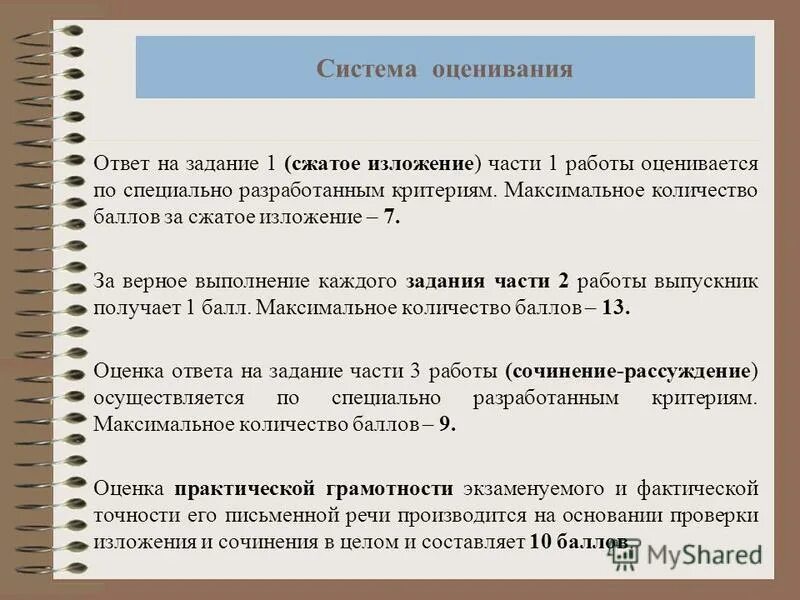 Система оценивания

Ответ на задание 1 (сжатое изложение) части 1 работы оценивается по специально разработанным критериям. Максимальное количество баллов за сжатое изложение – 7.

За верное выполнение каждого задания части 2 работы выпускник получает 1 балл. Максимальное количество баллов – 13.

Оценка ответа на задание части 3 работы (сочинение-рассуждение) осуществляется по специально разработанным критериям. Максимальное количество баллов – 9.

Оценка практической грамотности экзаменуемого и фактической точности его письменной речи производится на основании проверки изложения и сочинения в целом и составляет 10 баллов.

MyShared